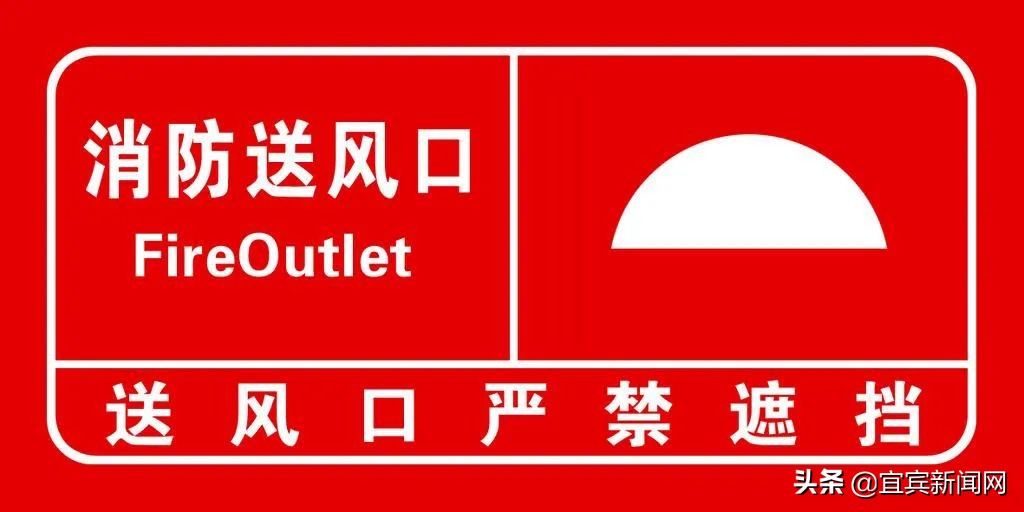 消防送风口
FireOutlet

送风口严禁遮挡

头条 @宜宾新闻网